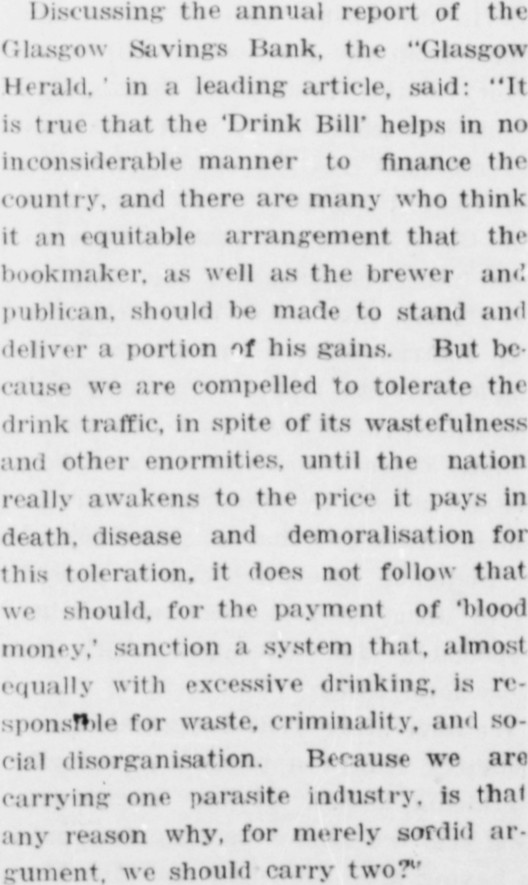 Discussing the annual report of the Glasgow Savings Bank, the "Glasgow Herald,' in a leading article, said: "It is true that the 'Drink Bill' helps in no inconsiderable manner to finance the country, and there are many who think it an equitable arrangement that the bookmaker, as well as the brewer and publican, should be made to stand and deliver a portion of his gains. But because we are compelled to tolerate the drink traffic, in spite of its wastefulness and other enormities, until the nation really awakens to the price it pays in death, disease and demoralisation for this toleration, it does not follow that we should, for the payment of 'blood money,' sanction a system that, almost equally with excessive drinking, is responsible for waste, criminality, and social disorganisation. Because we are carrying one parasite industry, is that any reason why, for merely sordid argument, we should carry two?"